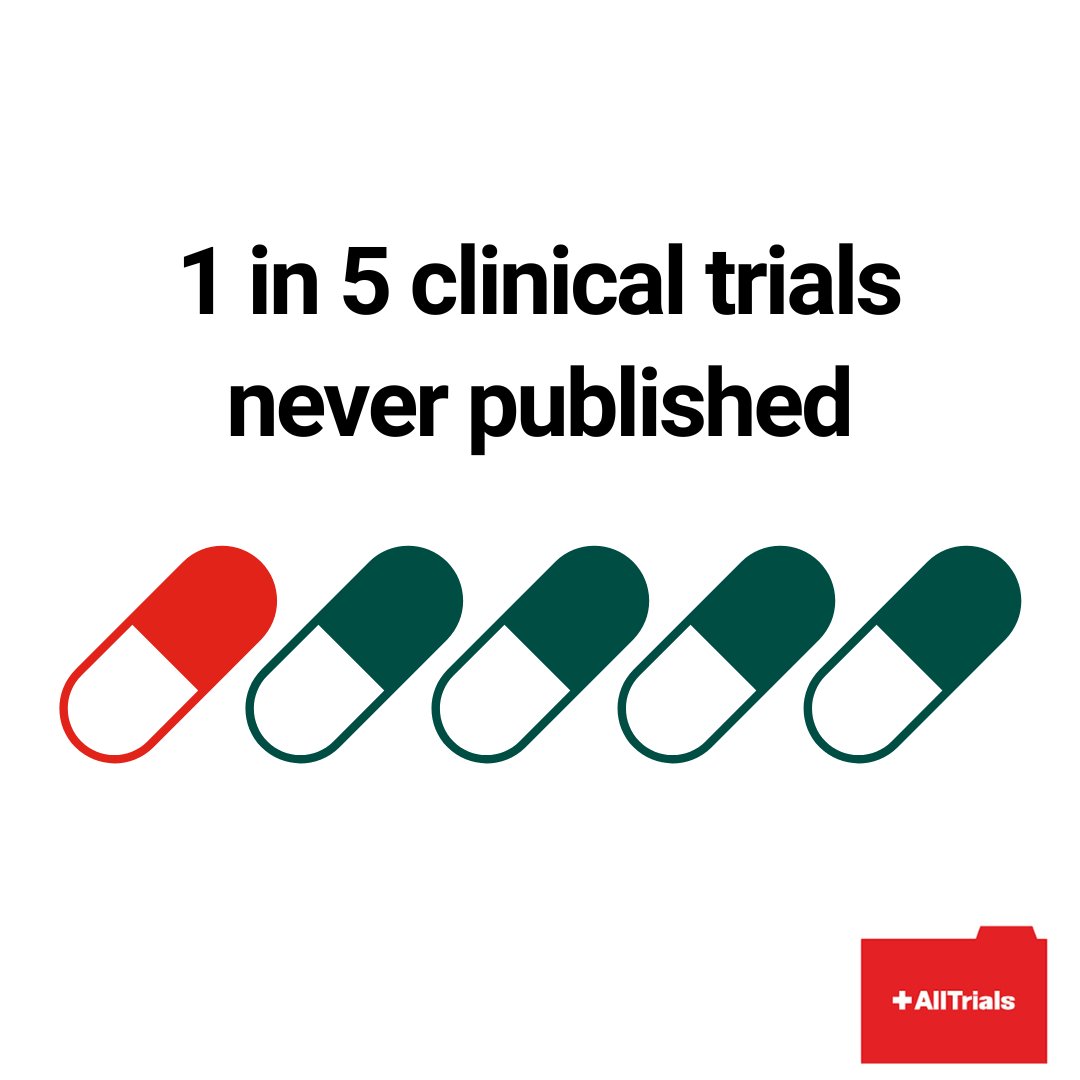 1 in 5 clinical trials never published

+AllTrials